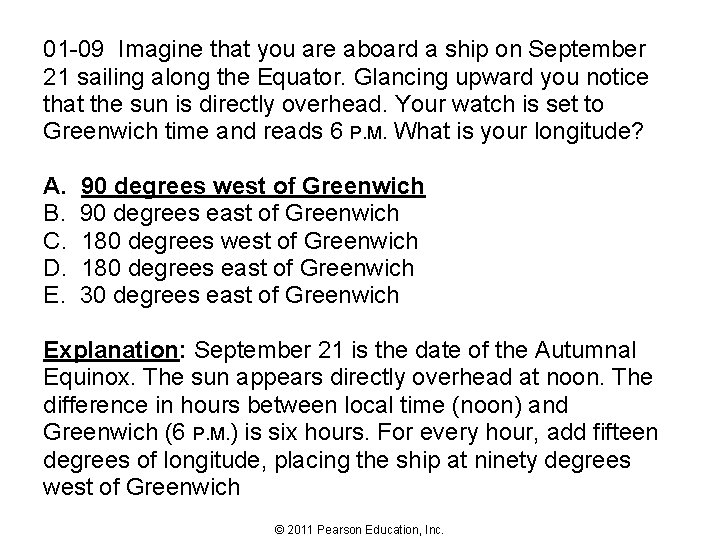 01-09 Imagine that you are aboard a ship on September 21 sailing along the Equator. Glancing upward you notice that the sun is directly overhead. Your watch is set to Greenwich time and reads 6 P.M. What is your longitude?

A. 90 degrees west of Greenwich
B. 90 degrees east of Greenwich
C. 180 degrees west of Greenwich
D. 180 degrees east of Greenwich
E. 30 degrees east of Greenwich

Explanation: September 21 is the date of the Autumnal Equinox. The sun appears directly overhead at noon. The difference in hours between local time (noon) and Greenwich (6 P.M.) is six hours. For every hour, add fifteen degrees of longitude, placing the ship at ninety degrees west of Greenwich

© 2011 Pearson Education, Inc.